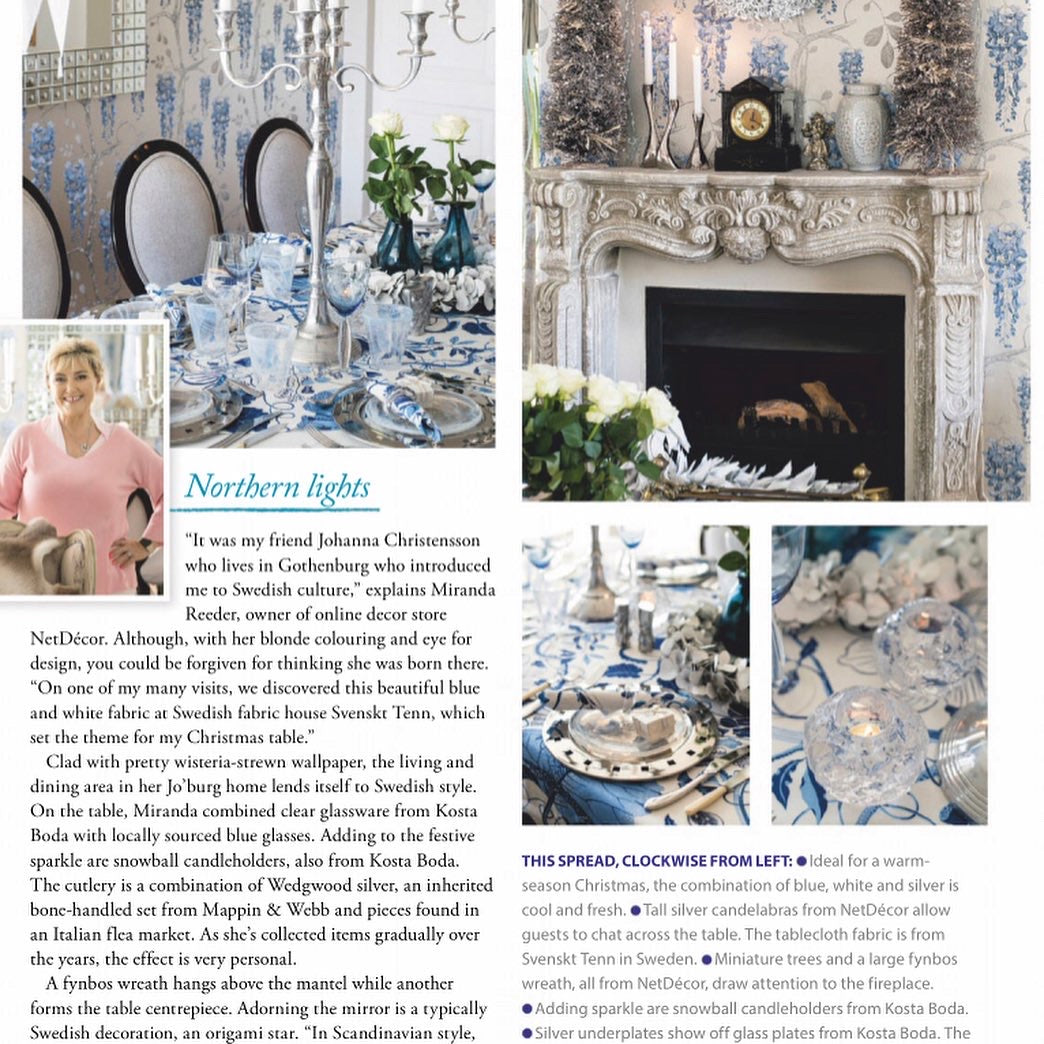 Northern lights

"It was my friend Johanna Christensson who lives in Gothenburg who introduced me to Swedish culture," explains Miranda Reeder, owner of online decor store NetDécor. Although, with her blonde colouring and eye for design, you could be forgiven for thinking she was born there. "On one of my many visits, we discovered this beautiful blue and white fabric at Swedish fabric house Svenskt Tenn, which set the theme for my Christmas table."

Clad with pretty wisteria-strewn wallpaper, the living and dining area in her Jo'burg home lends itself to Swedish style. On the table, Miranda combined clear glassware from Kosta Boda with locally sourced blue glasses. Adding to the festive sparkle are snowball candleholders, also from Kosta Boda. The cutlery is a combination of Wedgwood silver, an inherited bone-handled set from Mappin & Webb and pieces found in an Italian flea market. As she's collected items gradually over the years, the effect is very personal.

A fynbos wreath hangs above the mantel while another forms the table centrepiece. Adorning the mirror is a typically Swedish decoration, an origami star. "In Scandinavian style,

THIS SPREAD, CLOCKWISE FROM LEFT: ● Ideal for a warm-season Christmas, the combination of blue, white and silver is cool and fresh. ● Tall silver candelabras from NetDécor allow guests to chat across the table. The tablecloth fabric is from Svenskt Tenn in Sweden. ● Miniature trees and a large fynbos wreath, all from NetDécor, draw attention to the fireplace. ● Adding sparkle are snowball candleholders from Kosta Boda. ● Silver underplates show off glass plates from Kosta Boda. The